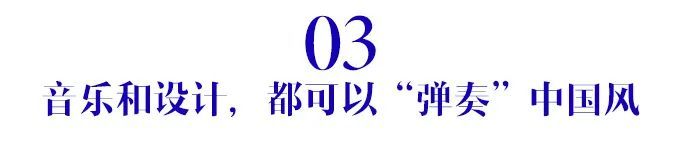 03

音乐和设计，都可以“弹奏”中国风